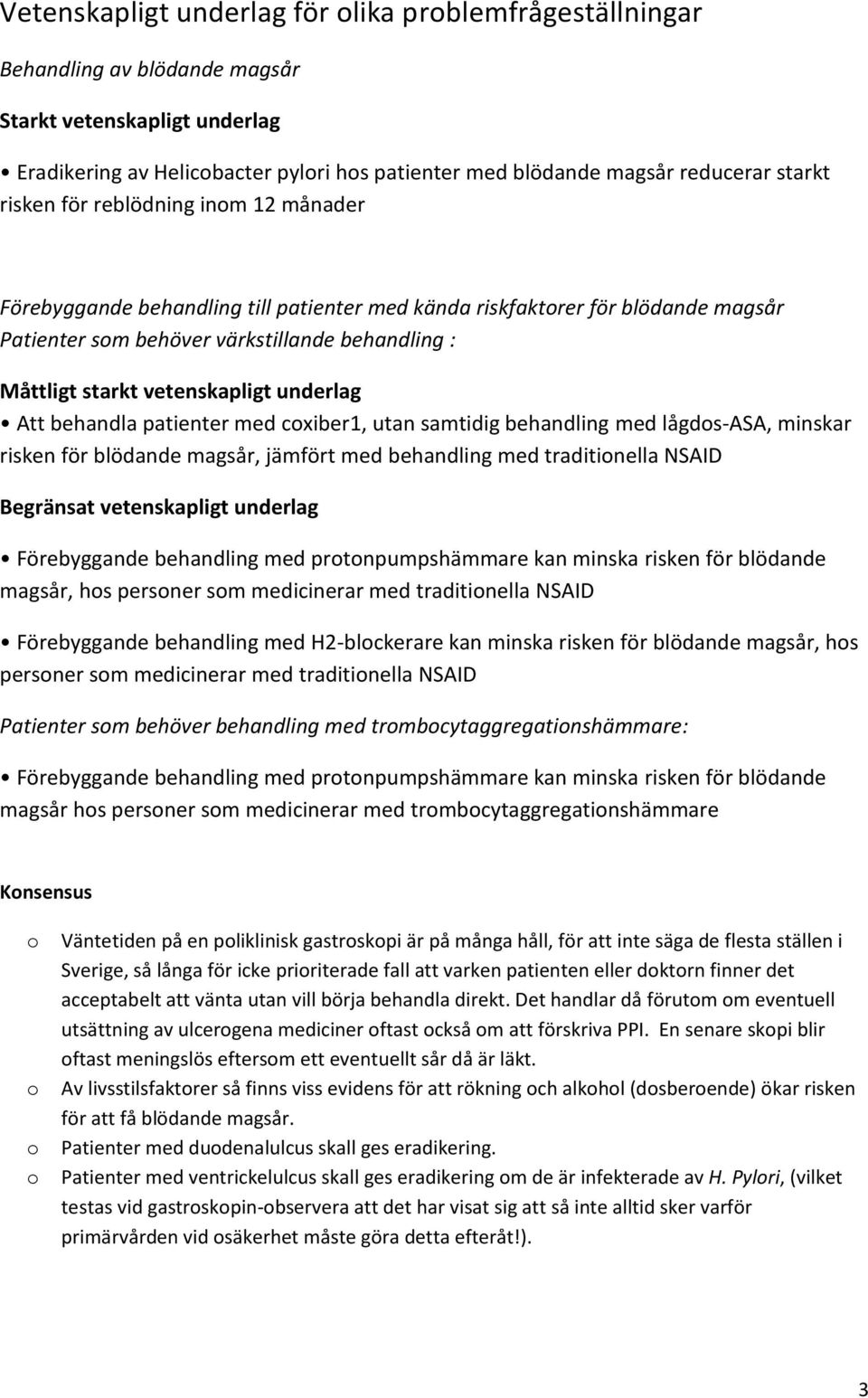 Vetenskapligt underlag för olika problemfrågeställningar

Behandling av blödande magsår

Starkt vetenskapligt underlag

• Eradikering av Helicobacter pylori hos patienter med blödande magsår reducerar starkt risken för reblödning inom 12 månader

Förebyggande behandling till patienter med kända riskfaktorer för blödande magsår
Patienter som behöver värkstillande behandling :

Måttligt starkt vetenskapligt underlag
• Att behandla patienter med coxiber1, utan samtidig behandling med lågdos-ASA, minskar risken för blödande magsår, jämfört med behandling med traditionella NSAID

Begränsat vetenskapligt underlag

• Förebyggande behandling med protonpumpshämmare kan minska risken för blödande magsår, hos personer som medicinerar med traditionella NSAID

• Förebyggande behandling med H2-blockerare kan minska risken för blödande magsår, hos personer som medicinerar med traditionella NSAID

Patienter som behöver behandling med trombocytaggregationshämmare:

• Förebyggande behandling med protonpumpshämmare kan minska risken för blödande magsår hos personer som medicinerar med trombocytaggregationshämmare

Konsensus

o Väntetiden på en poliklinisk gastroskopi är på många håll, för att inte säga de flesta ställen i Sverige, så långa för icke prioriterade fall att varken patienten eller doktorn finner det acceptabelt att vänta utan vill börja behandla direkt. Det handlar då förutom om eventuell utsättning av ulcerogena mediciner oftast också om att förskriva PPI. En senare skopi blir oftast meningslös eftersom ett eventuellt sår då är läkt.
o Av livsstilsfaktorer så finns viss evidens för att rökning och alkohol (dosberoende) ökar risken för att få blödande magsår.
o Patienter med duodenalulcus skall ges eradikering.
o Patienter med ventrickelulcus skall ges eradikering om de är infekterade av H. Pylori, (vilket testas vid gastroskopin-observera att det har visat sig att så inte alltid sker varför primärvården vid osäkerhet måste göra detta efteråt!).

3